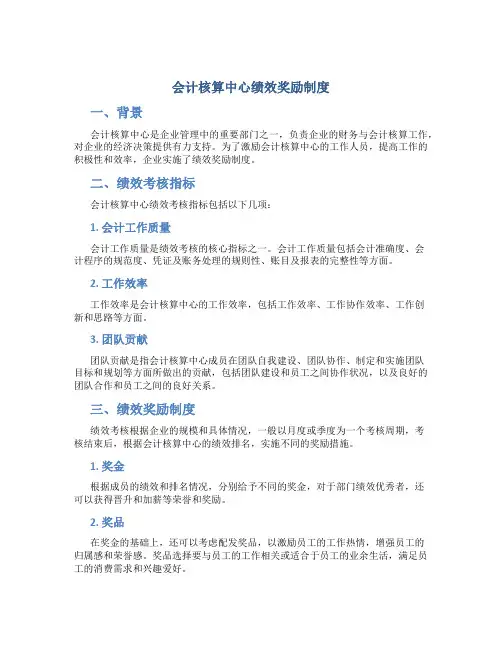 会计核算中心绩效奖励制度

一、背景

会计核算中心是企业管理中的重要部门之一，负责企业的财务与会计核算工作，对企业的经济决策提供有力支持。为了激励会计核算中心的工作人员，提高工作的积极性和效率，企业实施了绩效奖励制度。

二、绩效考核指标

会计核算中心绩效考核指标包括以下几项：

1. 会计工作质量

会计工作质量是绩效考核的核心指标之一。会计工作质量包括会计准确度、会计程序的规范度、凭证及账务处理的规则性、账目及报表的完整性等方面。

2. 工作效率

工作效率是会计核算中心的工作效率，包括工作效率、工作协作效率、工作创新和思路等方面。

3. 团队贡献

团队贡献是指会计核算中心成员在团队自我建设、团队协作、制定和实施团队目标和规划等方面所做出的贡献，包括团队建设和员工之间协作状况，以及良好的团队合作和员工之间的良好关系。

三、绩效奖励制度

绩效考核根据企业的规模和具体情况，一般以月度或季度为一个考核周期，考核结束后，根据会计核算中心的绩效排名，实施不同的奖励措施。

1. 奖金

根据成员的绩效和排名情况，分别给予不同的奖金，对于部门绩效优秀者，还可以获得晋升和加薪等荣誉和奖励。

2. 奖品

在奖金的基础上，还可以考虑配发奖品，以激励员工的工作热情，增强员工的归属感和荣誉感。奖品选择要与员工的工作相关或适合于员工的业余生活，满足员工的消费需求和兴趣爱好。